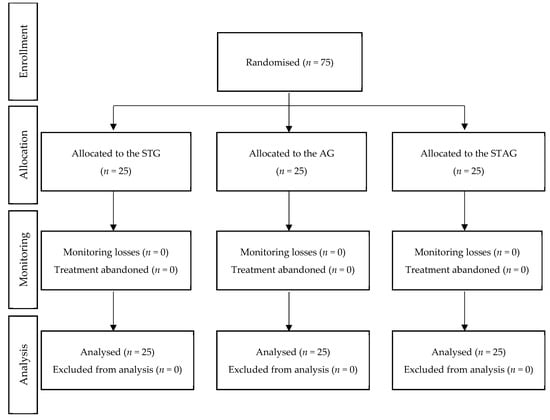 Enrollment

Randomised ($n = 75$)

Allocation

Allocated to the STG ($n = 25$)

Allocated to the AG ($n = 25$)

Allocated to the STAG ($n = 25$)

Monitoring

Monitoring losses ($n = 0$)
Treatment abandoned ($n = 0$)

Monitoring losses ($n = 0$)
Treatment abandoned ($n = 0$)

Monitoring losses ($n = 0$)
Treatment abandoned ($n = 0$)

Analysis

Analysed ($n = 25$)
Excluded from analysis ($n = 0$)

Analysed ($n = 25$)
Excluded from analysis ($n = 0$)

Analysed ($n = 25$)
Excluded from analysis ($n = 0$)